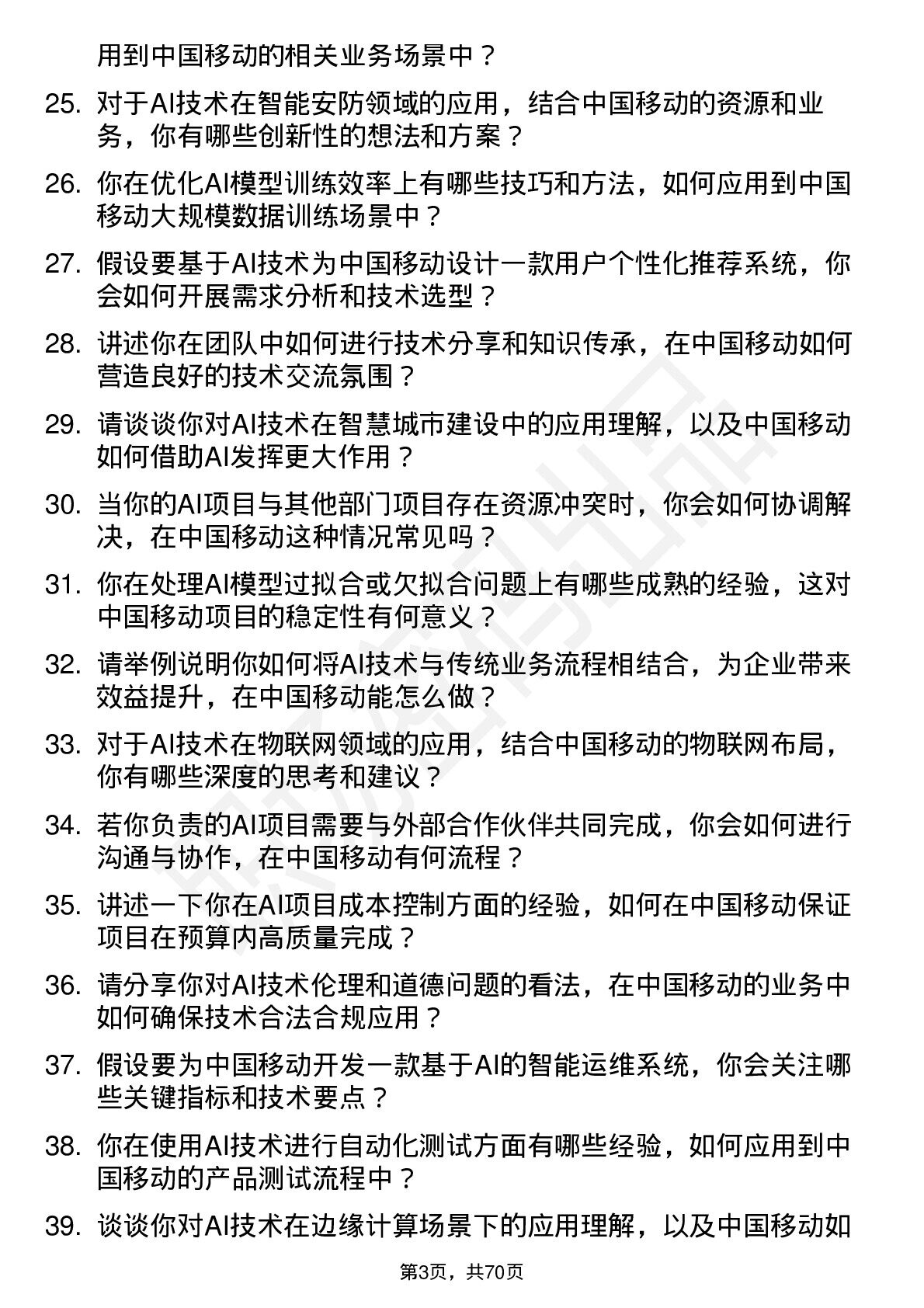 用到中国移动的相关业务场景中？

25. 对于AI技术在智能安防领域的应用，结合中国移动的资源和业务，你有哪些创新性的想法和方案？

26. 你在优化AI模型训练效率上有哪些技巧和方法，如何应用到中国移动大规模数据训练场景中？

27. 假设要基于AI技术为中国移动设计一款用户个性化推荐系统，你会如何开展需求分析和技术选型？

28. 讲述你在团队中如何进行技术分享和知识传承，在中国移动如何营造良好的技术交流氛围？

29. 请谈谈你对AI技术在智慧城市建设中的应用理解，以及中国移动如何借助AI发挥更大作用？

30. 当你的AI项目与其他部门项目存在资源冲突时，你会如何协调解决，在中国移动这种情况常见吗？

31. 你在处理AI模型过拟合或欠拟合问题上有哪些成熟的经验，这对中国移动项目的稳定性有何意义？

32. 请举例说明你如何将AI技术与传统业务流程相结合，为企业带来效益提升，在中国移动能怎么做？

33. 对于AI技术在物联网领域的应用，结合中国移动的物联网布局，你有哪些深度的思考和建议？

34. 若你负责的AI项目需要与外部合作伙伴共同完成，你会如何进行沟通与协作，在中国移动有何流程？

35. 讲述一下你在AI项目成本控制方面的经验，如何在中国移动保证项目在预算内高质量完成？

36. 请分享你对AI技术伦理和道德问题的看法，在中国移动的业务中如何确保技术合法合规应用？

37. 假设要为中国移动开发一款基于AI的智能运维系统，你会关注哪些关键指标和技术要点？

38. 你在使用AI技术进行自动化测试方面有哪些经验，如何应用到中国移动的产品测试流程中？

39. 谈谈你对AI技术在边缘计算场景下的应用理解，以及中国移动如

第3页，共70页